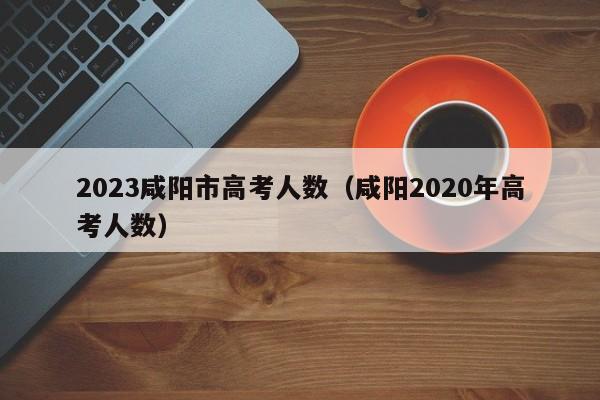 2023咸阳市高考人数（咸阳2020年高考人数）